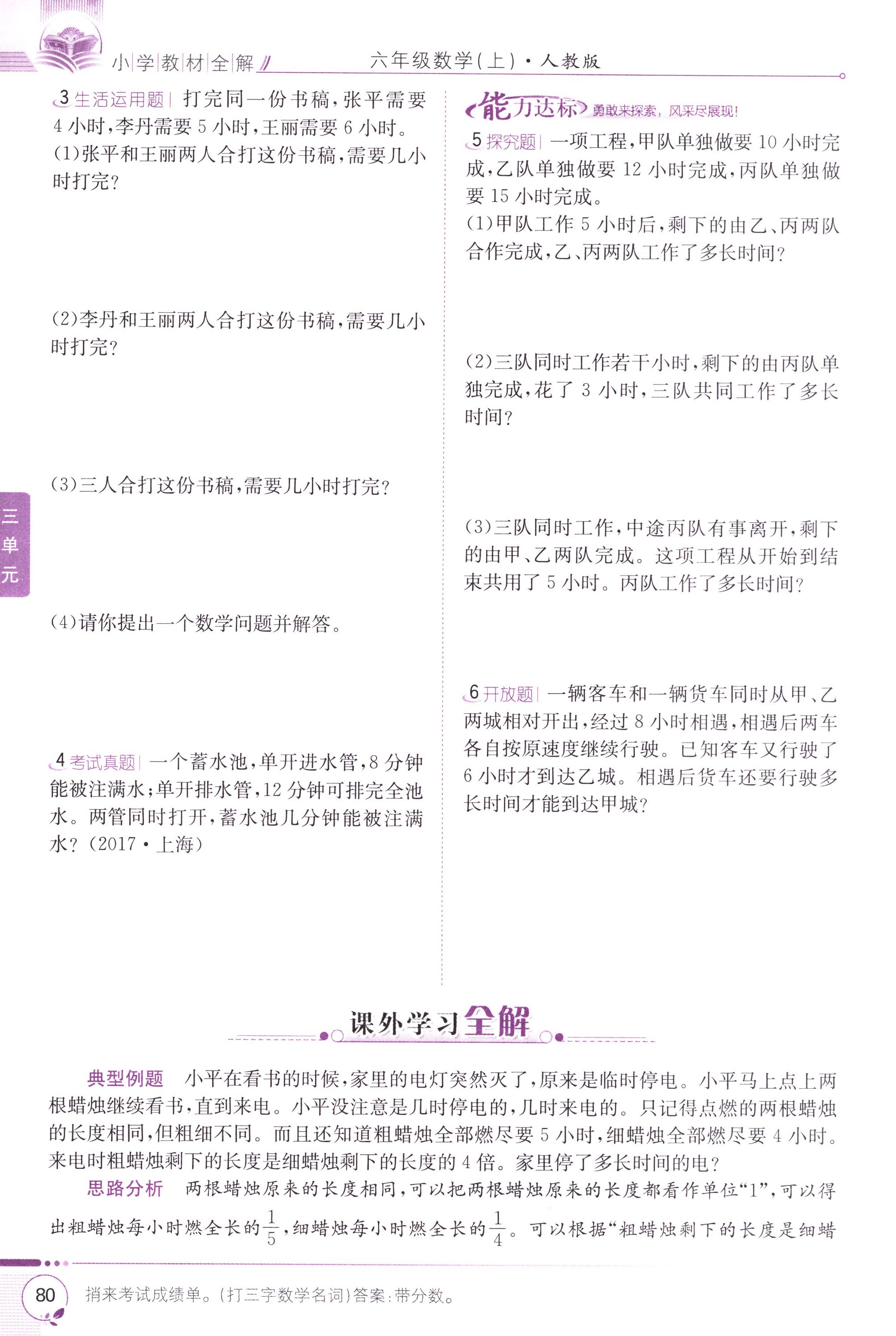 小学教材全解 六年级数学(上)·人教版

3 生活运用题 打完同一份书稿，张平需要4小时，李丹需要5小时，王丽需要6小时。
(1)张平和王丽两人合打这份书稿，需要几小时打完？

(2)李丹和王丽两人合打这份书稿，需要几小时打完？

(3)三人合打这份书稿，需要几小时打完？

(4)请你提出一个数学问题并解答。

4 考试真题 一个蓄水池，单开进水管，8分钟能被注满水；单开排水管，12分钟可排完全池水。两管同时打开，蓄水池几分钟能被注满水？(2017·上海)

能力达标 勇敢来探索，风采尽展现！

5 探究题 一项工程，甲队单独做要10小时完成，乙队单独做要12小时完成，丙队单独做要15小时完成。
(1)甲队工作5小时后，剩下的由乙、丙两队合作完成，乙、丙两队工作了多长时间？

(2)三队同时工作若干小时，剩下的由丙队单独完成，花了3小时，三队共同工作了多长时间？

(3)三队同时工作，中途丙队有事离开，剩下的由甲、乙两队完成。这项工程从开始到结束共用了5小时。丙队工作了多长时间？

6 开放题 一辆客车和一辆货车同时从甲、乙两城相对开出，经过8小时相遇，相遇后两车各自按原速度继续行驶。已知客车又行驶了6小时才到达乙城。相遇后货车还要行驶多长时间才能到达甲城？

三单元

课外学习全解

典型例题 小平在看书的时候，家里的电灯突然灭了，原来是临时停电。小平马上点上两根蜡烛继续看书，直到来电。小平没注意是几时停电的，几时来电的。只记得点燃的两根蜡烛的长度相同，但粗细不同。而且还知道粗蜡烛全部燃尽要5小时，细蜡烛全部燃尽要4小时。来电时粗蜡烛剩下的长度是细蜡烛剩下的长度的4倍。家里停了多长时间的电？
思路分析 两根蜡烛原来的长度相同，可以把两根蜡烛原来的长度都看作单位“1”，可以得出粗蜡烛每小时燃全长的$\frac{1}{5}$，细蜡烛每小时燃全长的$\frac{1}{4}$。可以根据“粗蜡烛剩下的长度是细蜡

80 捎来考试成绩单。(打三字数学名词)答案：带分数。